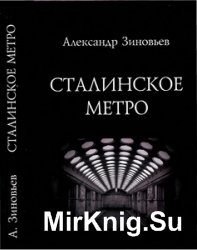 А. Зиновьев СТАЛИНСКОЕ МЕТРО

Александр Зиновьев

СТАЛИНСКОЕ МЕТРО

MirKnig.Su